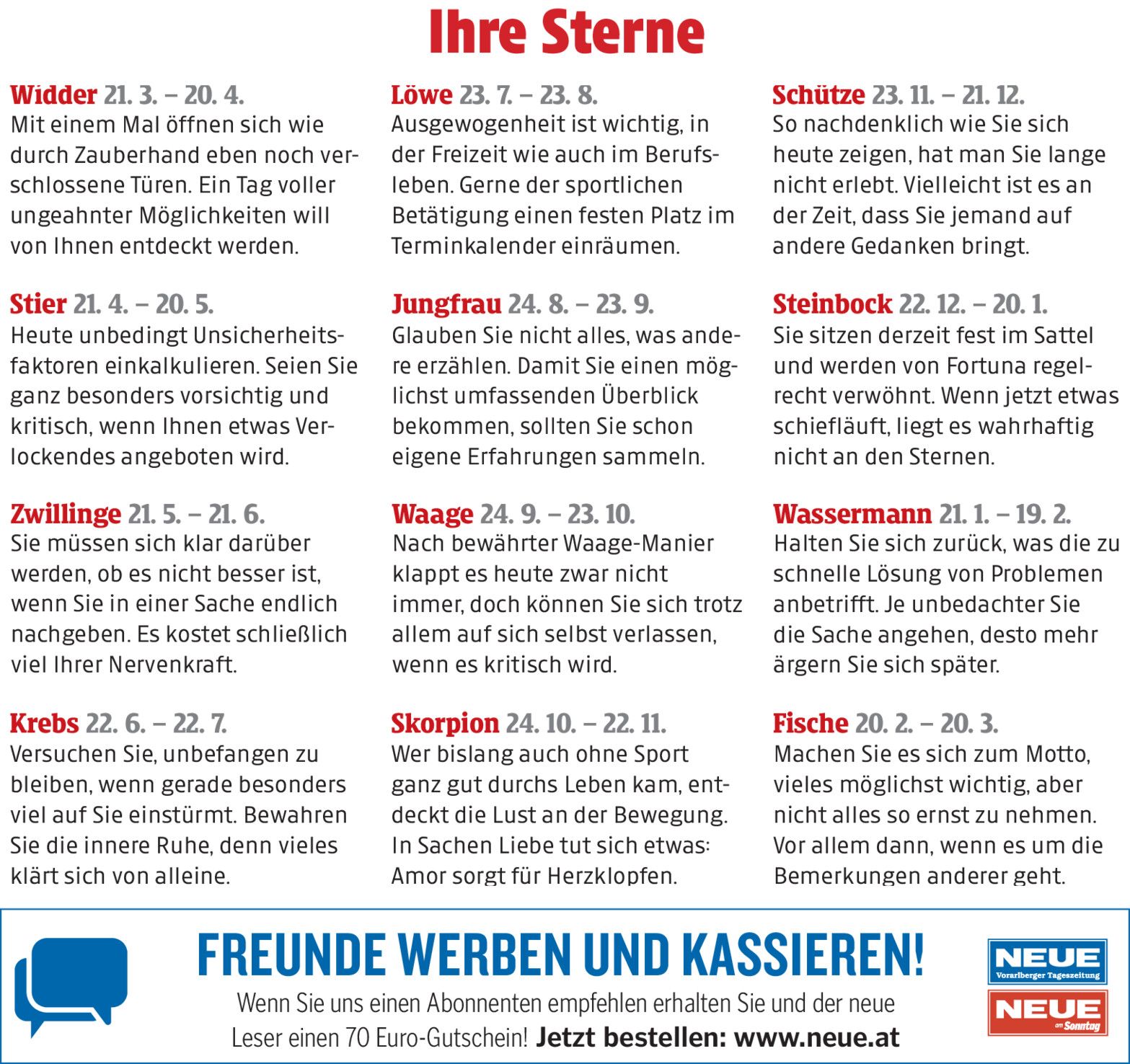 Ihre Sterne

Widder 21. 3. – 20. 4.
Mit einem Mal öffnen sich wie durch Zauberhand eben noch verschlossene Türen. Ein Tag voller ungeahnter Möglichkeiten will von Ihnen entdeckt werden.

Stier 21. 4. – 20. 5.
Heute unbedingt Unsicherheitsfaktoren einkalkulieren. Seien Sie ganz besonders vorsichtig und kritisch, wenn Ihnen etwas Verlockendes angeboten wird.

Zwillinge 21. 5. – 21. 6.
Sie müssen sich klar darüber werden, ob es nicht besser ist, wenn Sie in einer Sache endlich nachgeben. Es kostet schließlich viel Ihrer Nervenkraft.

Krebs 22. 6. – 22. 7.
Versuchen Sie, unbefangen zu bleiben, wenn gerade besonders viel auf Sie einstürmt. Bewahren Sie die innere Ruhe, denn vieles klärt sich von alleine.

Löwe 23. 7. – 23. 8.
Ausgewogenheit ist wichtig, in der Freizeit wie auch im Berufsleben. Gerne der sportlichen Betätigung einen festen Platz im Terminkalender einräumen.

Jungfrau 24. 8. – 23. 9.
Glauben Sie nicht alles, was andere erzählen. Damit Sie einen möglichst umfassenden Überblick bekommen, sollten Sie schon eigene Erfahrungen sammeln.

Waage 24. 9. – 23. 10.
Nach bewährter Waage-Manier klappt es heute zwar nicht immer, doch können Sie sich trotz allem auf sich selbst verlassen, wenn es kritisch wird.

Skorpion 24. 10. – 22. 11.
Wer bislang auch ohne Sport ganz gut durchs Leben kam, entdeckt die Lust an der Bewegung. In Sachen Liebe tut sich etwas: Amor sorgt für Herzklopfen.

Schütze 23. 11. – 21. 12.
So nachdenklich wie Sie sich heute zeigen, hat man Sie lange nicht erlebt. Vielleicht ist es an der Zeit, dass Sie jemand auf andere Gedanken bringt.

Steinbock 22. 12. – 20. 1.
Sie sitzen derzeit fest im Sattel und werden von Fortuna regelrecht verwöhnt. Wenn jetzt etwas schiefläuft, liegt es wahrhaftig nicht an den Sternen.

Wassermann 21. 1. – 19. 2.
Halten Sie sich zurück, was die zu schnelle Lösung von Problemen anbetrifft. Je unbedachter Sie die Sache angehen, desto mehr ärgern Sie sich später.

Fische 20. 2. – 20. 3.
Machen Sie es sich zum Motto, vieles möglichst wichtig, aber nicht alles so ernst zu nehmen. Vor allem dann, wenn es um die Bemerkungen anderer geht.

FREUNDE WERBEN UND KASSIEREN!
Wenn Sie uns einen Abonnenten empfehlen erhalten Sie und der neue Leser einen 70 Euro-Gutschein! Jetzt bestellen: www.neue.at

NEUE Vorarlberger Tageszeitung
NEUE am Sonntag